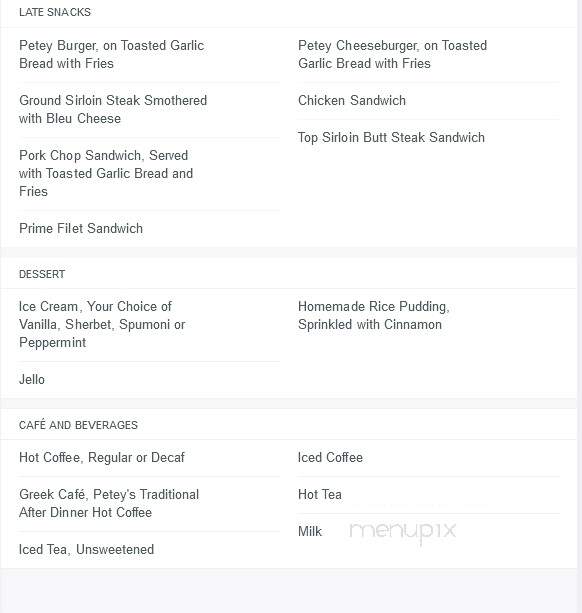 LATE SNACKS

Petey Burger, on Toasted Garlic Bread with Fries

Ground Sirloin Steak Smothered with Bleu Cheese

Pork Chop Sandwich, Served with Toasted Garlic Bread and Fries

Prime Filet Sandwich

Petey Cheeseburger, on Toasted Garlic Bread with Fries

Chicken Sandwich

Top Sirloin Butt Steak Sandwich

DESSERT

Ice Cream, Your Choice of Vanilla, Sherbet, Spumoni or Peppermint

Jello

Homemade Rice Pudding, Sprinkled with Cinnamon

CAFÉ AND BEVERAGES

Hot Coffee, Regular or Decaf

Greek Café, Petey's Traditional After Dinner Hot Coffee

Iced Tea, Unsweetened

Iced Coffee

Hot Tea

Milk

menupix